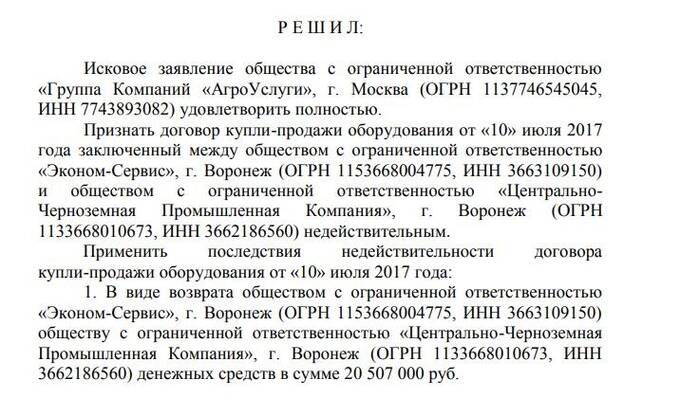 Р Е Ш И Л:

Исковое заявление общества с ограниченной ответственностью «Группа Компаний «АгроУслуги», г. Москва (ОГРН 1137746545045, ИНН 7743893082) удовлетворить полностью.

Признать договор купли-продажи оборудования от «10» июля 2017 года заключенный между обществом с ограниченной ответственностью «Эконом-Сервис», г. Воронеж (ОГРН 1153668004775, ИНН 3663109150) и обществом с ограниченной ответственностью «Центрально-Черноземная Промышленная Компания», г. Воронеж (ОГРН 1133668010673, ИНН 3662186560) недействительным.

Применить последствия недействительности договора купли-продажи оборудования от «10» июля 2017 года:

1. В виде возврата обществом с ограниченной ответственностью «Эконом-Сервис», г. Воронеж (ОГРН 1153668004775, ИНН 3663109150) обществу с ограниченной ответственностью «Центрально-Черноземная Промышленная Компания», г. Воронеж (ОГРН 1133668010673, ИНН 3662186560) денежных средств в сумме 20 507 000 руб.